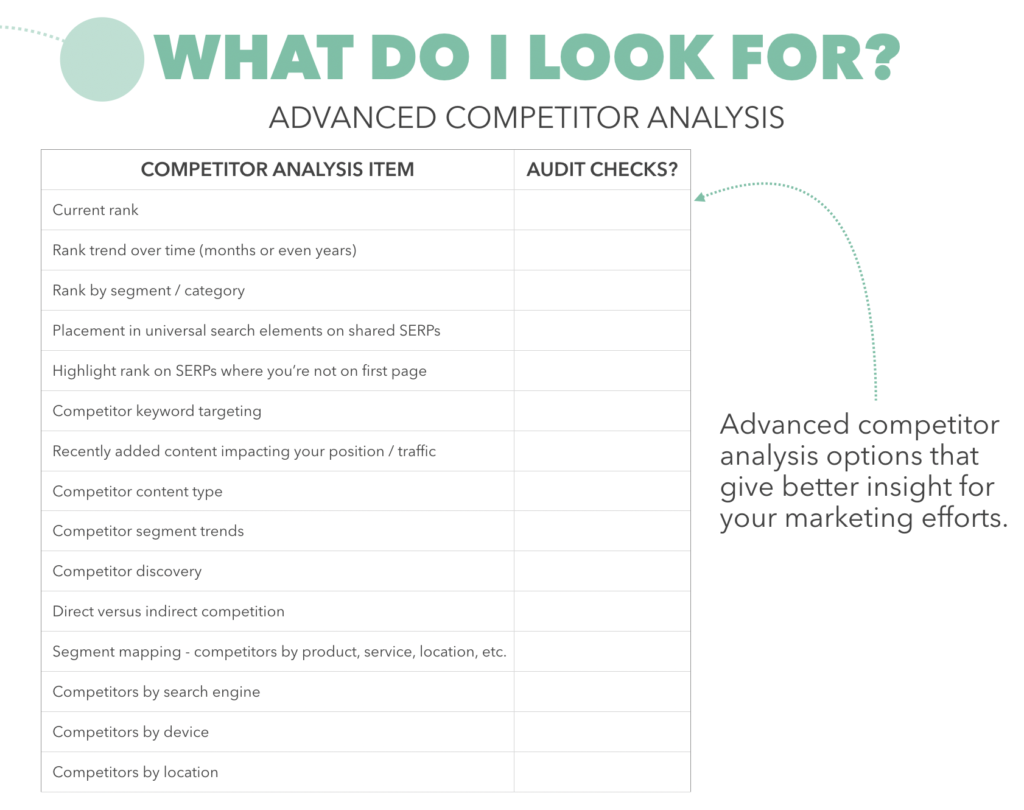 WHAT DO I LOOK FOR?

ADVANCED COMPETITOR ANALYSIS

| COMPETITOR ANALYSIS ITEM | AUDIT CHECKS? |
|---|---|
| Current rank | |
| Rank trend over time (months or even years) | |
| Rank by segment / category | |
| Placement in universal search elements on shared SERPs | |
| Highlight rank on SERPs where you're not on first page | |
| Competitor keyword targeting | |
| Recently added content impacting your position / traffic | |
| Competitor content type | |
| Competitor segment trends | |
| Competitor discovery | |
| Direct versus indirect competition | |
| Segment mapping - competitors by product, service, location, etc. | |
| Competitors by search engine | |
| Competitors by device | |
| Competitors by location | |

Advanced competitor analysis options that give better insight for your marketing efforts.